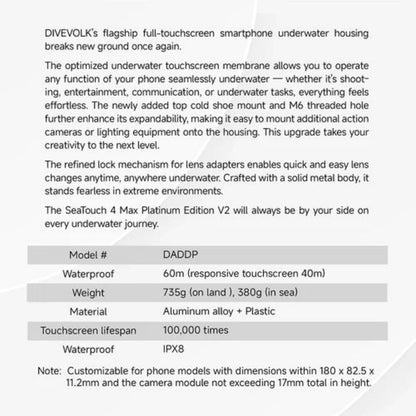 DIVEVOLK's flagship full-touchscreen smartphone underwater housing breaks new ground once again.

The optimized underwater touchscreen membrane allows you to operate any function of your phone seamlessly underwater — whether it's shooting, entertainment, communication, or underwater tasks, everything feels effortless. The newly added top cold shoe mount and M6 threaded hole further enhance its expandability, making it easy to mount additional action cameras or lighting equipment onto the housing. This upgrade takes your creativity to the next level.

The refined lock mechanism for lens adapters enables quick and easy lens changes anytime, anywhere underwater. Crafted with a solid metal body, it stands fearless in extreme environments.

The SeaTouch 4 Max Platinum Edition V2 will always be by your side on every underwater journey.

| Model # | DADDP |
|---|---|
| Waterproof | 60m (responsive touchscreen 40m) |
| Weight | 735g (on land ), 380g (in sea) |
| Material | Aluminum alloy + Plastic |
| Touchscreen lifespan | 100,000 times |
| Waterproof | IPX8 |

Note: Customizable for phone models with dimensions within 180 x 82.5 x 11.2mm and the camera module not exceeding 17mm total in height.